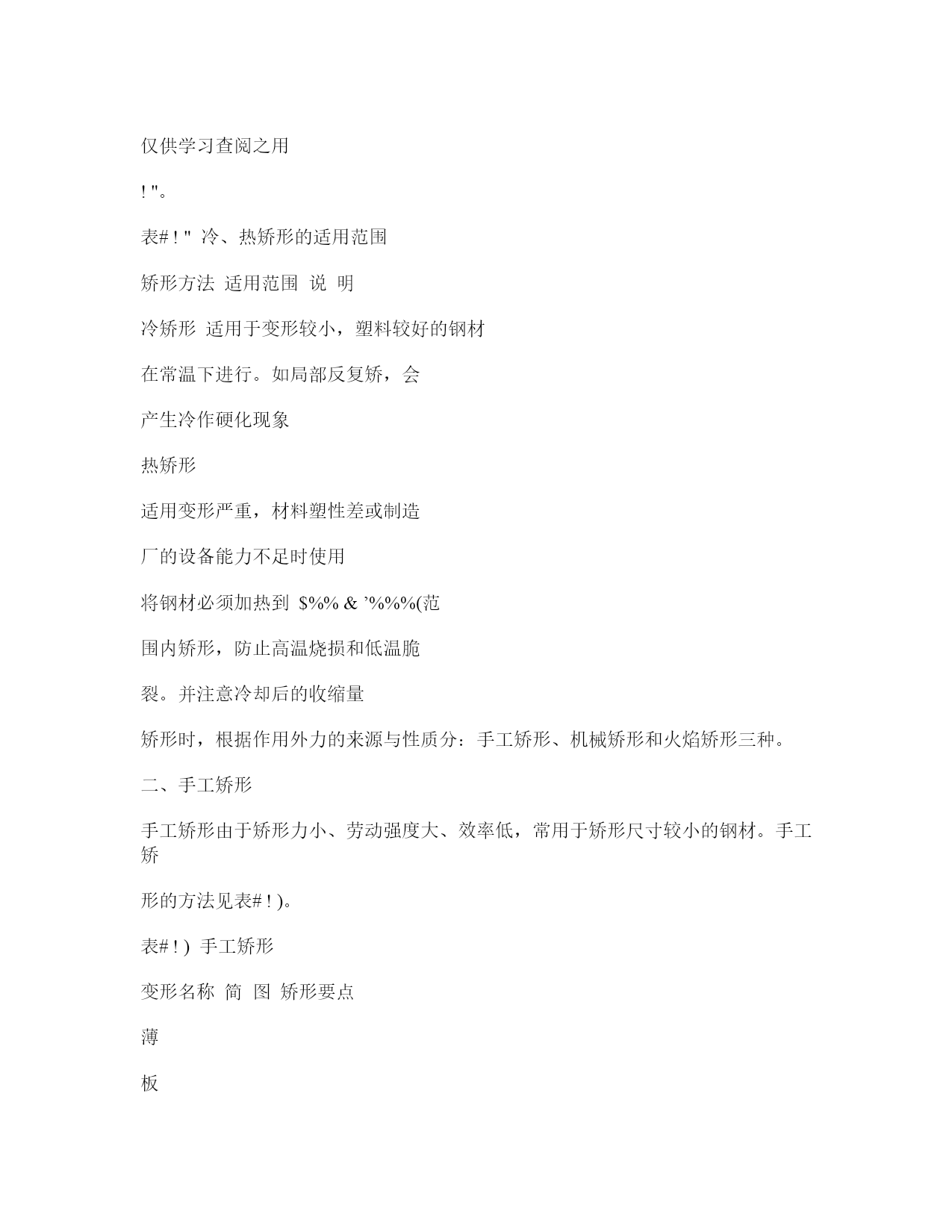 仅供学习查阅之用

! "。

表# ! " 冷、热矫形的适用范围

矫形方法 适用范围 说 明

冷矫形 适用于变形较小，塑料较好的钢材

在常温下进行。如局部反复矫，会

产生冷作硬化现象

热矫形

适用变形严重，材料塑性差或制造

厂的设备能力不足时使用

将钢材必须加热到 $%% & ’%%%(范

围内矫形，防止高温烧损和低温脆

裂。并注意冷却后的收缩量

矫形时，根据作用外力的来源与性质分：手工矫形、机械矫形和火焰矫形三种。

二、手工矫形

手工矫形由于矫形力小、劳动强度大、效率低，常用于矫形尺寸较小的钢材。手工矫

形的方法见表# ! )。

表# ! ) 手工矫形

变形名称 简 图 矫形要点

薄

板